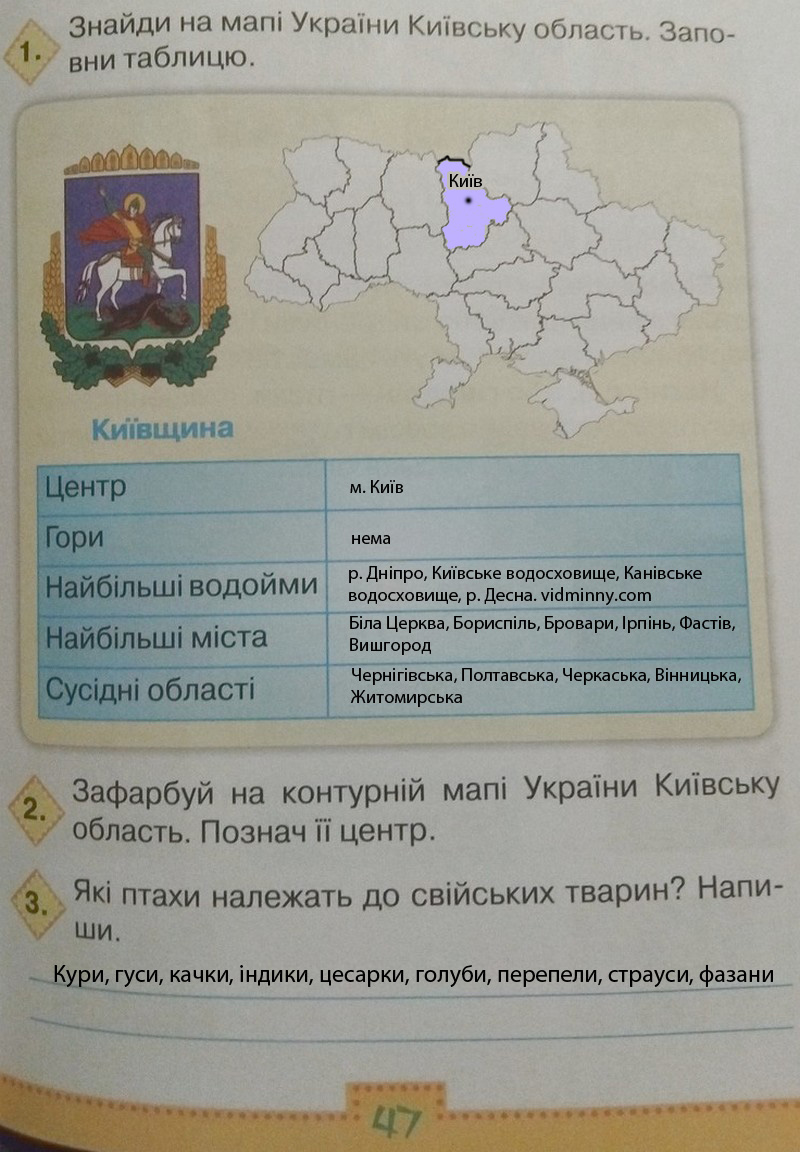 1. Знайди на мапі України Київську область. Заповни таблицю.

Київ

Київщина

| Центр | м. Київ |
|---|---|
| Гори | нема |
| Найбільші водойми | р. Дніпро, Київське водосховище, Канівське водосховище, р. Десна. vidminny.com |
| Найбільші міста | Біла Церква, Бориспіль, Бровари, Ірпінь, Фастів, Вишгород |
| Сусідні області | Чернігівська, Полтавська, Черкаська, Вінницька, Житомирська |

2. Зафарбуй на контурній мапі України Київську область. Познач її центр.

3. Які птахи належать до свійських тварин? Напиши.

Кури, гуси, качки, індики, цесарки, голуби, перепели, страуси, фазани

____

47